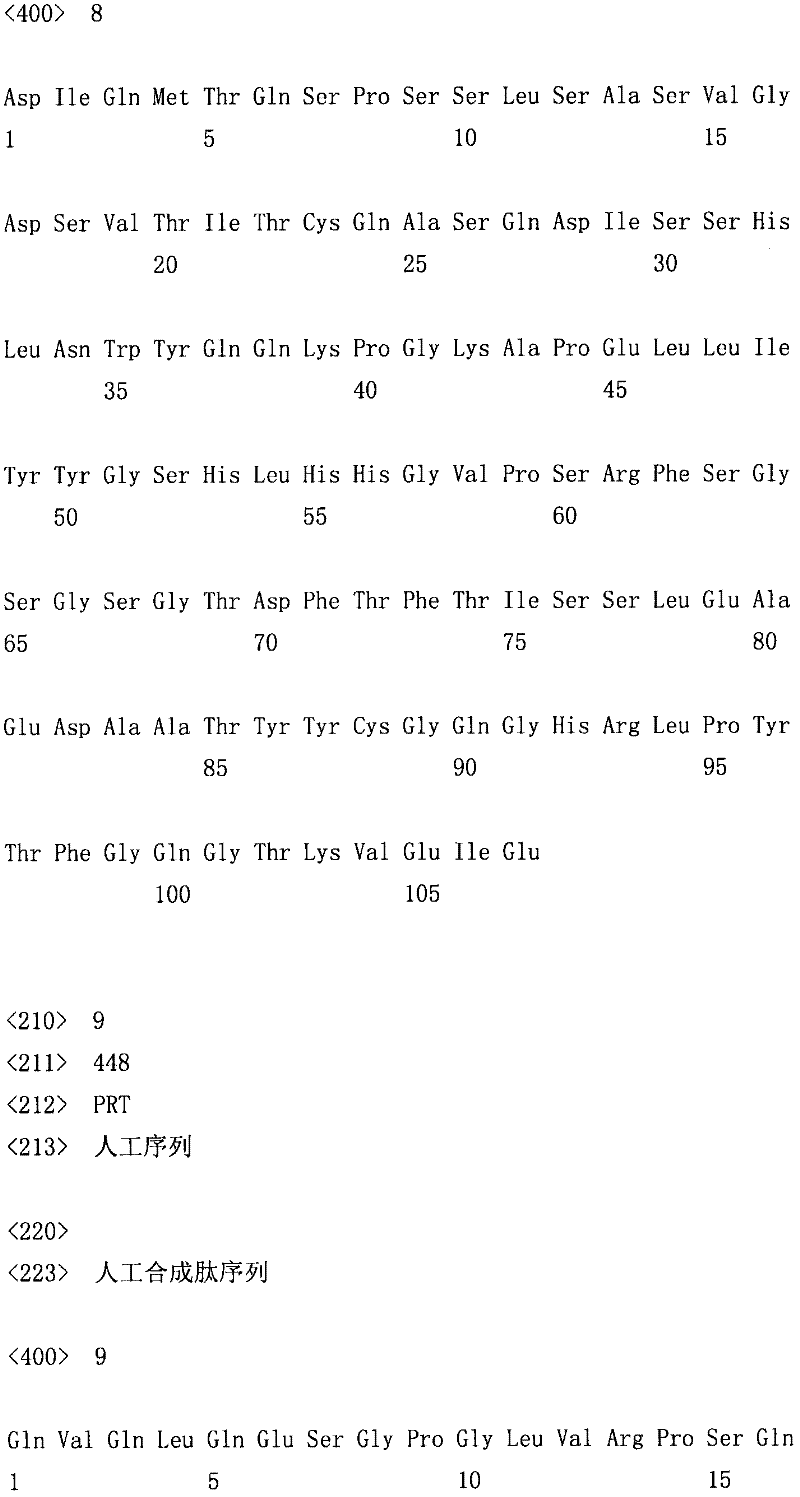 <400> 8

Asp Ile Gln Met Thr Gln Ser Pro Ser Ser Leu Ser Ala Ser Val Gly
1 5 10 15

Asp Ser Val Thr Ile Thr Cys Gln Ala Ser Gln Asp Ile Ser Ser His
20 25 30

Leu Asn Trp Tyr Gln Gln Lys Pro Gly Lys Ala Pro Glu Leu Leu Ile
35 40 45

Tyr Tyr Gly Ser His Leu His His Gly Val Pro Ser Arg Phe Ser Gly
50 55 60

Ser Gly Ser Gly Thr Asp Phe Thr Phe Thr Ile Ser Ser Leu Glu Ala
65 70 75 80

Glu Asp Ala Ala Thr Tyr Tyr Cys Gly Gln Gly His Arg Leu Pro Tyr
85 90 95

Thr Phe Gly Gln Gly Thr Lys Val Glu Ile Glu
100 105

<210> 9
<211> 448
<212> PRT
<213> 人工序列

<220>
<223> 人工合成肽序列

<400> 9

Gln Val Gln Leu Gln Glu Ser Gly Pro Gly Leu Val Arg Pro Ser Gln
1 5 10 15